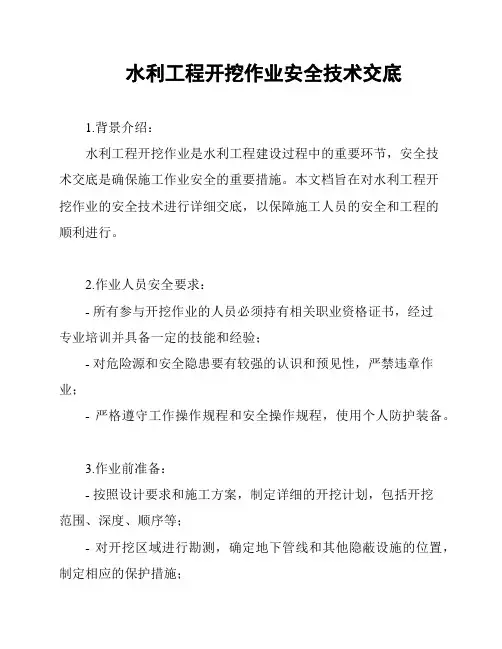 水利工程开挖作业安全技术交底

1.背景介绍：

水利工程开挖作业是水利工程建设过程中的重要环节，安全技术交底是确保施工作业安全的重要措施。本文档旨在对水利工程开挖作业的安全技术进行详细交底，以保障施工人员的安全和工程的顺利进行。

2.作业人员安全要求：

- 所有参与开挖作业的人员必须持有相关职业资格证书，经过专业培训并具备一定的技能和经验；

- 对危险源和安全隐患要有较强的认识和预见性，严禁违章作业；

- 严格遵守工作操作规程和安全操作规程，使用个人防护装备。

3.作业前准备：

- 按照设计要求和施工方案，制定详细的开挖计划，包括开挖范围、深度、顺序等；

- 对开挖区域进行勘测，确定地下管线和其他隐蔽设施的位置，制定相应的保护措施；